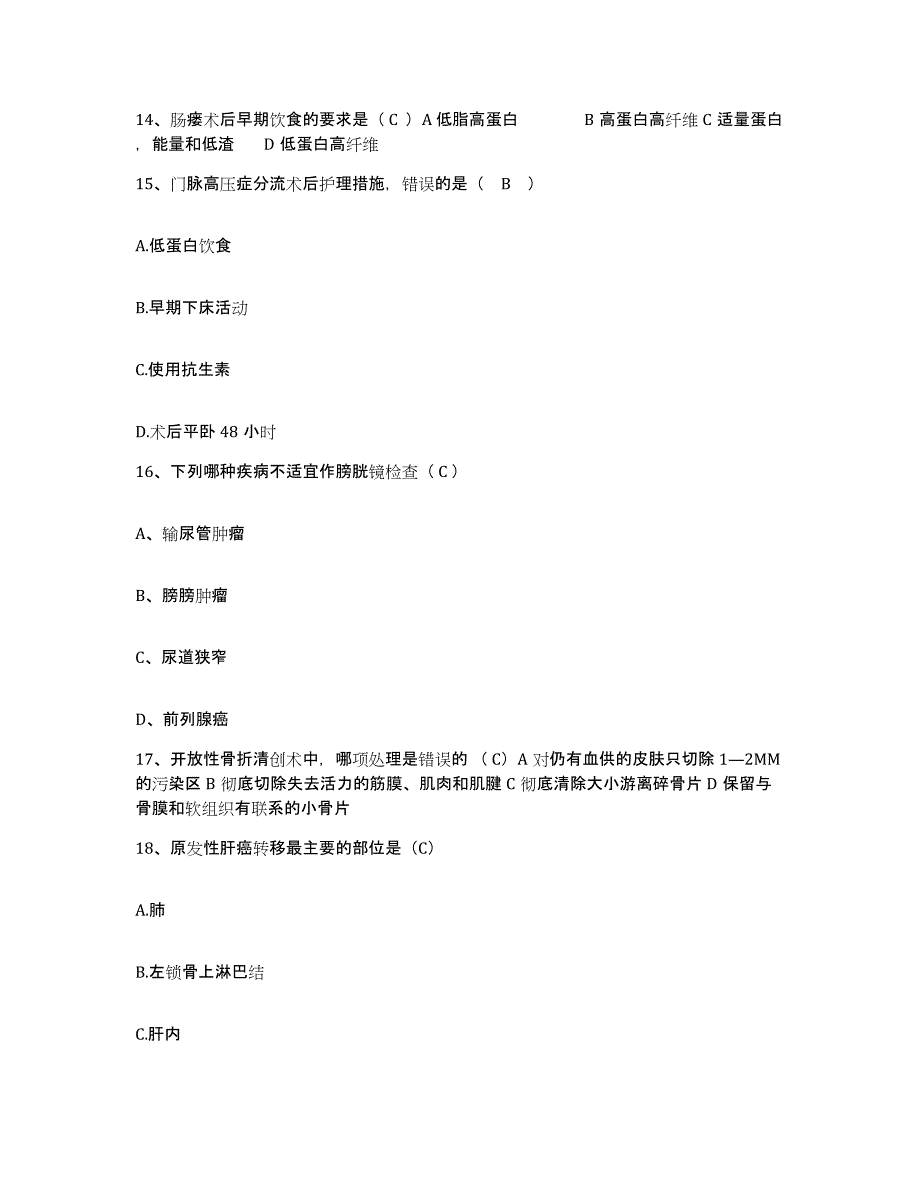 14、肠瘘术后早期饮食的要求是（ C ）A 低脂高蛋白　　B 高蛋白高纤维 C 适量蛋白，能量和低渣　D 低蛋白高纤维

15、门脉高压症分流术后护理措施，错误的是（　B　）

A.低蛋白饮食

B.早期下床活动

C.使用抗生素

D.术后平卧 48 小时

16、下列哪种疾病不适宜作膀胱镜检查（ C ）

A、输尿管肿瘤

B、膀膀肿瘤

C、尿道狭窄

D、前列腺癌

17、开放性骨折清创术中，哪项处理是错误的 （C）A 对仍有血供的皮肤只切除 1—2MM 的污染区 B 彻底切除失去活力的筋膜、肌肉和肌腱 C 彻底清除大小游离碎骨片 D 保留与骨膜和软组织有联系的小骨片

18、原发性肝癌转移最主要的部位是（C）

A.肺

B.左锁骨上淋巴结

C.肝内